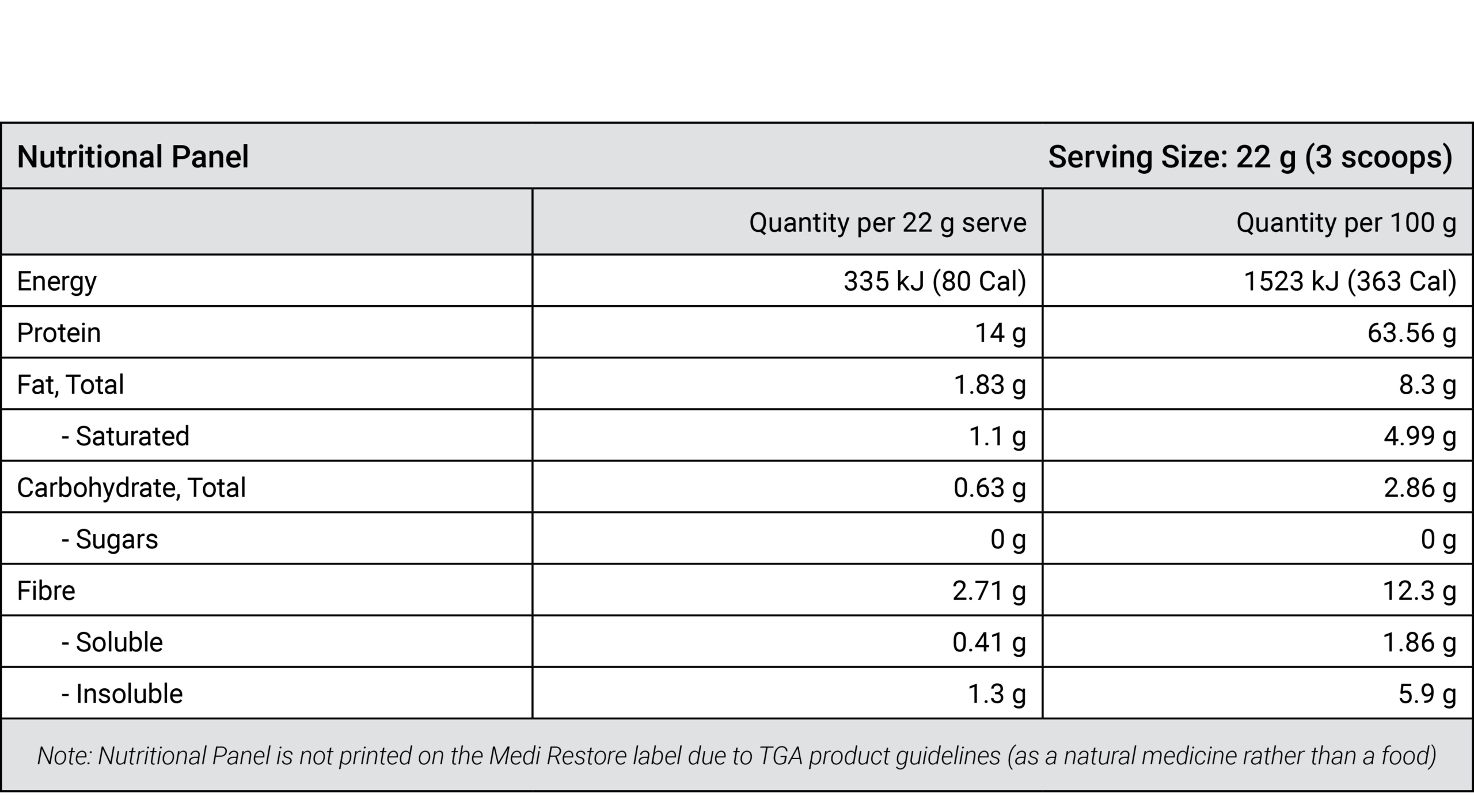 Nutritional Panel Serving Size: 22 g (3 scoops)

| | Quantity per 22 g serve | Quantity per 100 g |
|---|---|---|
| Energy | 335 kJ (80 Cal) | 1523 kJ (363 Cal) |
| Protein | 14 g | 63.56 g |
| Fat, Total | 1.83 g | 8.3 g |
| - Saturated | 1.1 g | 4.99 g |
| Carbohydrate, Total | 0.63 g | 2.86 g |
| - Sugars | 0 g | 0 g |
| Fibre | 2.71 g | 12.3 g |
| - Soluble | 0.41 g | 1.86 g |
| - Insoluble | 1.3 g | 5.9 g |

Note: Nutritional Panel is not printed on the Medi Restore label due to TGA product guidelines (as a natural medicine rather than a food)